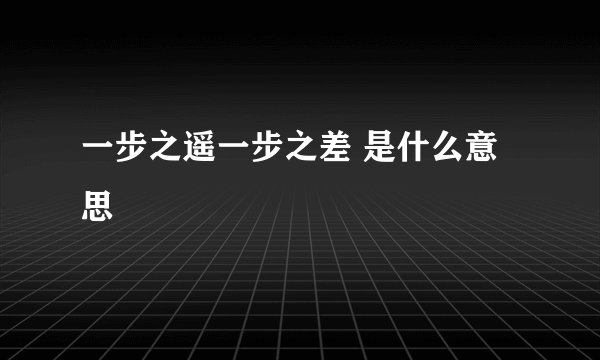 一步之遥一步之差 是什么意思